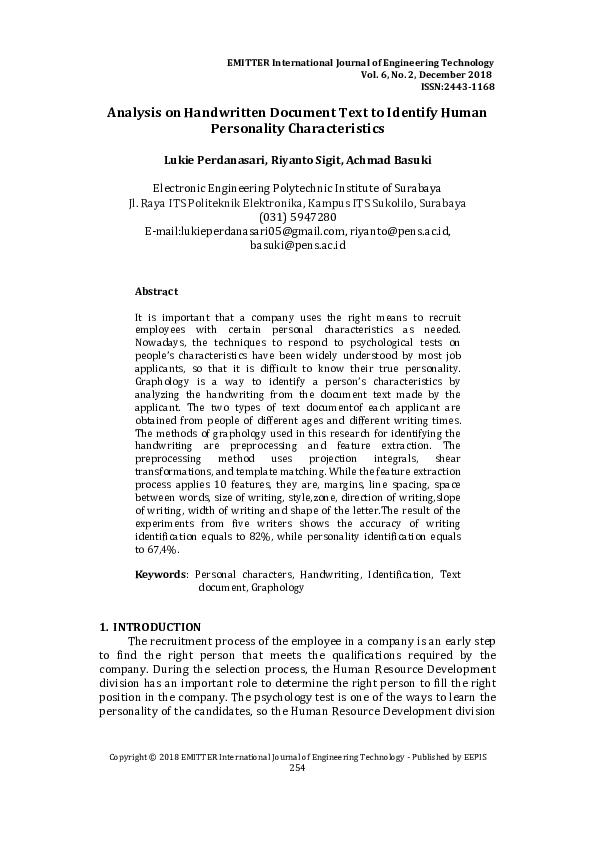 EMITTER International Journal of Engineering Technology
Vol. 6, No. 2, December 2018
ISSN:2443-1168

Analysis on Handwritten Document Text to Identify Human Personality Characteristics

Lukie Perdanasari, Riyanto Sigit, Achmad Basuki

Electronic Engineering Polytechnic Institute of Surabaya
Jl. Raya ITS Politeknik Elektronika, Kampus ITS Sukolilo, Surabaya
(031) 5947280
E-mail:lukieperdanasari05@gmail.com, riyanto@pens.ac.id, basuki@pens.ac.id

Abstract

It is important that a company uses the right means to recruit employees with certain personal characteristics as needed. Nowadays, the techniques to respond to psychological tests on people's characteristics have been widely understood by most job applicants, so that it is difficult to know their true personality. Graphology is a way to identify a person's characteristics by analyzing the handwriting from the document text made by the applicant. The two types of text documentof each applicant are obtained from people of different ages and different writing times. The methods of graphology used in this research for identifying the handwriting are preprocessing and feature extraction. The preprocessing method uses projection integrals, shear transformations, and template matching. While the feature extraction process applies 10 features, they are, margins, line spacing, space between words, size of writing, style,zone, direction of writing,slope of writing, width of writing and shape of the letter.The result of the experiments from five writers shows the accuracy of writing identification equals to 82%, while personality identification equals to 67,4%.

Keywords: Personal characters, Handwriting, Identification, Text document, Graphology

1. INTRODUCTION
The recruitment process of the employee in a company is an early step to find the right person that meets the qualifications required by the company. During the selection process, the Human Resource Development division has an important role to determine the right person to fill the right position in the company. The psychology test is one of the ways to learn the personality of the candidates, so the Human Resource Development division

Copyright © 2018 EMITTER International Journal of Engineering Technology - Published by EEPIS
254